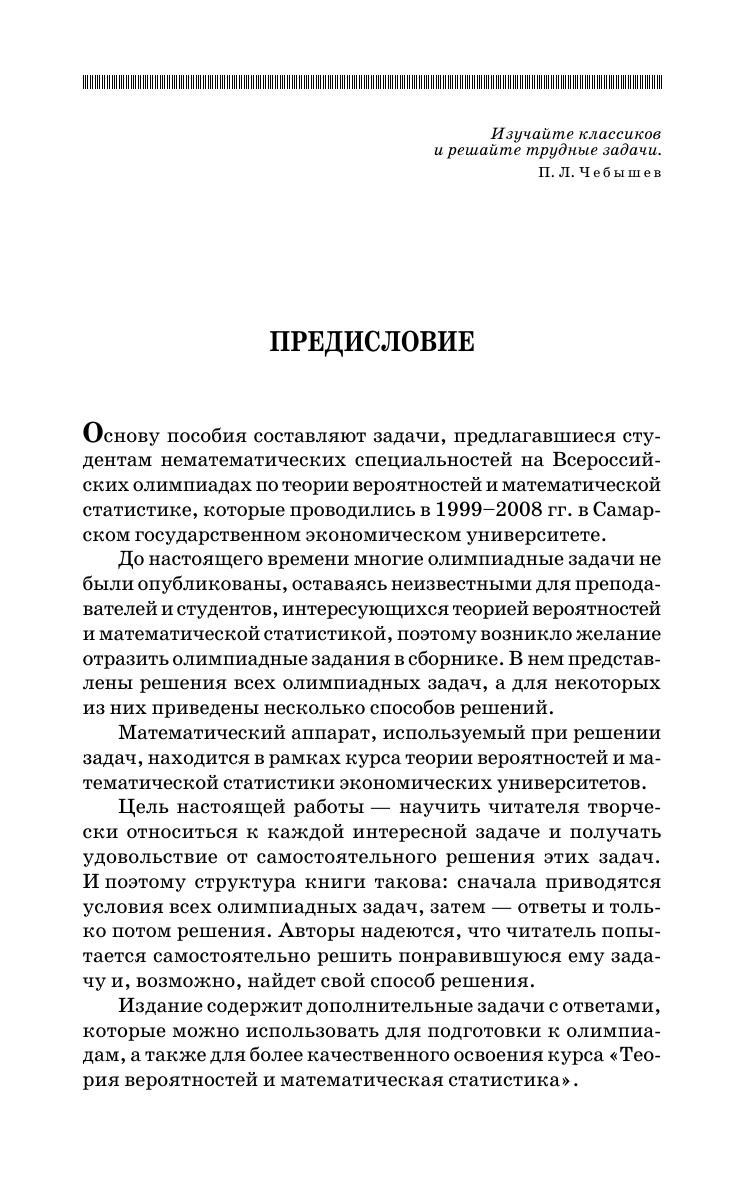 Изучайте классиков
и решайте трудные задачи.
П. Л. Чебышев

ПРЕДИСЛОВИЕ

Основу пособия составляют задачи, предлагавшиеся студентам нематематических специальностей на Всероссийских олимпиадах по теории вероятностей и математической статистике, которые проводились в 1999–2008 гг. в Самарском государственном экономическом университете.

До настоящего времени многие олимпиадные задачи не были опубликованы, оставаясь неизвестными для преподавателей и студентов, интересующихся теорией вероятностей и математической статистикой, поэтому возникло желание отразить олимпиадные задания в сборнике. В нем представлены решения всех олимпиадных задач, а для некоторых из них приведены несколько способов решений.

Математический аппарат, используемый при решении задач, находится в рамках курса теории вероятностей и математической статистики экономических университетов.

Цель настоящей работы — научить читателя творчески относиться к каждой интересной задаче и получать удовольствие от самостоятельного решения этих задач. И поэтому структура книги такова: сначала приводятся условия всех олимпиадных задач, затем — ответы и только потом решения. Авторы надеются, что читатель попытается самостоятельно решить понравившуюся ему задачу и, возможно, найдет свой способ решения.

Издание содержит дополнительные задачи с ответами, которые можно использовать для подготовки к олимпиадам, а также для более качественного освоения курса «Теория вероятностей и математическая статистика».